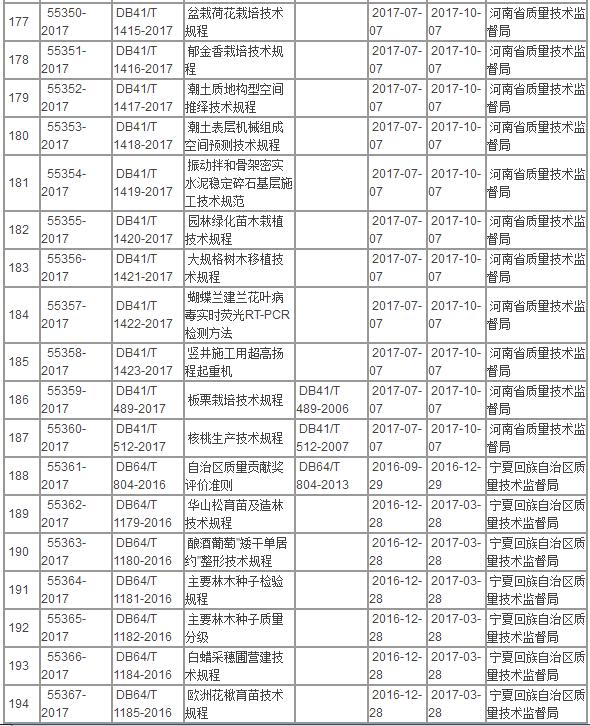 | 177 | 55350-2017 | DB41/T 1415-2017 | 盆栽荷花栽培技术规程 | | 2017-07-07 | 2017-10-07 | 河南省质量技术监督局 |
|---|---|---|---|---|---|---|---|
| 178 | 55351-2017 | DB41/T 1416-2017 | 郁金香栽培技术规程 | | 2017-07-07 | 2017-10-07 | 河南省质量技术监督局 |
| 179 | 55352-2017 | DB41/T 1417-2017 | 潮土质地构型空间推绎技术规程 | | 2017-07-07 | 2017-10-07 | 河南省质量技术监督局 |
| 180 | 55353-2017 | DB41/T 1418-2017 | 潮土表层机械组成空间预测技术规程 | | 2017-07-07 | 2017-10-07 | 河南省质量技术监督局 |
| 181 | 55354-2017 | DB41/T 1419-2017 | 振动拌和骨架密实水泥稳定碎石基层施工技术规范 | | 2017-07-07 | 2017-10-07 | 河南省质量技术监督局 |
| 182 | 55355-2017 | DB41/T 1420-2017 | 园林绿化苗木栽植技术规程 | | 2017-07-07 | 2017-10-07 | 河南省质量技术监督局 |
| 183 | 55356-2017 | DB41/T 1421-2017 | 大规格树木移植技术规程 | | 2017-07-07 | 2017-10-07 | 河南省质量技术监督局 |
| 184 | 55357-2017 | DB41/T 1422-2017 | 蝴蝶兰建兰花叶病毒实时荧光RT-PCR检测方法 | | 2017-07-07 | 2017-10-07 | 河南省质量技术监督局 |
| 185 | 55358-2017 | DB41/T 1423-2017 | 竖井施工用超高扬程起重机 | | 2017-07-07 | 2017-10-07 | 河南省质量技术监督局 |
| 186 | 55359-2017 | DB41/T 489-2017 | 板栗栽培技术规程 | DB41/T 489-2006 | 2017-07-07 | 2017-10-07 | 河南省质量技术监督局 |
| 187 | 55360-2017 | DB41/T 512-2017 | 核桃生产技术规程 | DB41/T 512-2007 | 2017-07-07 | 2017-10-07 | 河南省质量技术监督局 |
| 188 | 55361-2017 | DB64/T 804-2016 | 自治区质量贡献奖评价准则 | DB64/T 804-2013 | 2016-09-29 | 2016-12-29 | 宁夏回族自治区质量技术监督局 |
| 189 | 55362-2017 | DB64/T 1179-2016 | 华山松育苗及造林技术规程 | | 2016-12-28 | 2017-03-28 | 宁夏回族自治区质量技术监督局 |
| 190 | 55363-2017 | DB64/T 1180-2016 | 酿酒葡萄"矮干单居约"整形技术规程 | | 2016-12-28 | 2017-03-28 | 宁夏回族自治区质量技术监督局 |
| 191 | 55364-2017 | DB64/T 1181-2016 | 主要林木种子检验规程 | | 2016-12-28 | 2017-03-28 | 宁夏回族自治区质量技术监督局 |
| 192 | 55365-2017 | DB64/T 1182-2016 | 主要林木种子质量分级 | | 2016-12-28 | 2017-03-28 | 宁夏回族自治区质量技术监督局 |
| 193 | 55366-2017 | DB64/T 1184-2016 | 白蜡采穗圃营建技术规程 | | 2016-12-28 | 2017-03-28 | 宁夏回族自治区质量技术监督局 |
| 194 | 55367-2017 | DB64/T 1185-2016 | 欧洲花楸育苗技术规程 | | 2016-12-28 | 2017-03-28 | 宁夏回族自治区质量技术监督局 |